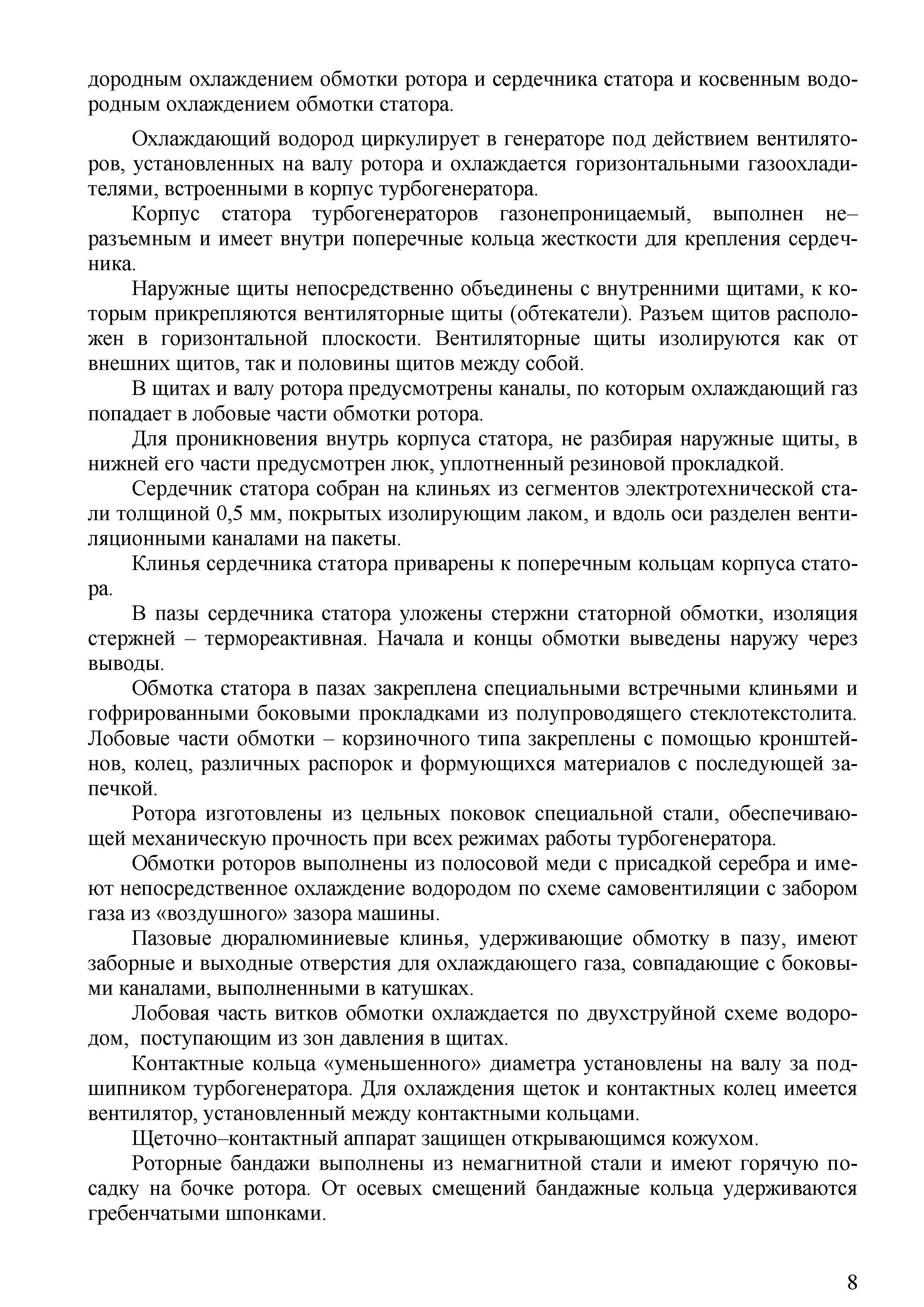 дородным охлаждением обмотки ротора и сердечника статора и косвенным водородным охлаждением обмотки статора.

Охлаждающий водород циркулирует в генераторе под действием вентиляторов, установленных на валу ротора и охлаждается горизонтальными газоохладителями, встроенными в корпус турбогенератора.

Корпус статора турбогенераторов газонепроницаемый, выполнен не–разъемным и имеет внутри поперечные кольца жесткости для крепления сердечника.

Наружные щиты непосредственно объединены с внутренними щитами, к которым прикрепляются вентиляторные щиты (обтекатели). Разъем щитов расположен в горизонтальной плоскости. Вентиляторные щиты изолируются как от внешних щитов, так и половины щитов между собой.

В щитах и валу ротора предусмотрены каналы, по которым охлаждающий газ попадает в лобовые части обмотки ротора.

Для проникновения внутрь корпуса статора, не разбирая наружные щиты, в нижней его части предусмотрен люк, уплотненный резиновой прокладкой.

Сердечник статора собран на клиньях из сегментов электротехнической стали толщиной 0,5 мм, покрытых изолирующим лаком, и вдоль оси разделен вентиляционными каналами на пакеты.

Клинья сердечника статора приварены к поперечным кольцам корпуса статора.

В пазы сердечника статора уложены стержни статорной обмотки, изоляция стержней – термореактивная. Начала и концы обмотки выведены наружу через выводы.

Обмотка статора в пазах закреплена специальными встречными клиньями и гофрированными боковыми прокладками из полупроводящего стеклотекстолита. Лобовые части обмотки – корзиночного типа закреплены с помощью кронштейнов, колец, различных распорок и формующихся материалов с последующей запечкой.

Ротора изготовлены из цельных поковок специальной стали, обеспечивающей механическую прочность при всех режимах работы турбогенератора.

Обмотки роторов выполнены из полосовой меди с присадкой серебра и имеют непосредственное охлаждение водородом по схеме самовентиляции с забором газа из «воздушного» зазора машины.

Пазовые дюралюминиевые клинья, удерживающие обмотку в пазу, имеют заборные и выходные отверстия для охлаждающего газа, совпадающие с боковыми каналами, выполненными в катушках.

Лобовая часть витков обмотки охлаждается по двухструйной схеме водородом, поступающим из зон давления в щитах.

Контактные кольца «уменьшенного» диаметра установлены на валу за подшипником турбогенератора. Для охлаждения щеток и контактных колец имеется вентилятор, установленный между контактными кольцами.

Щеточно–контактный аппарат защищен открывающимся кожухом.

Роторные бандажи выполнены из немагнитной стали и имеют горячую посадку на бочке ротора. От осевых смещений бандажные кольца удерживаются гребенчатыми шпонками.

8